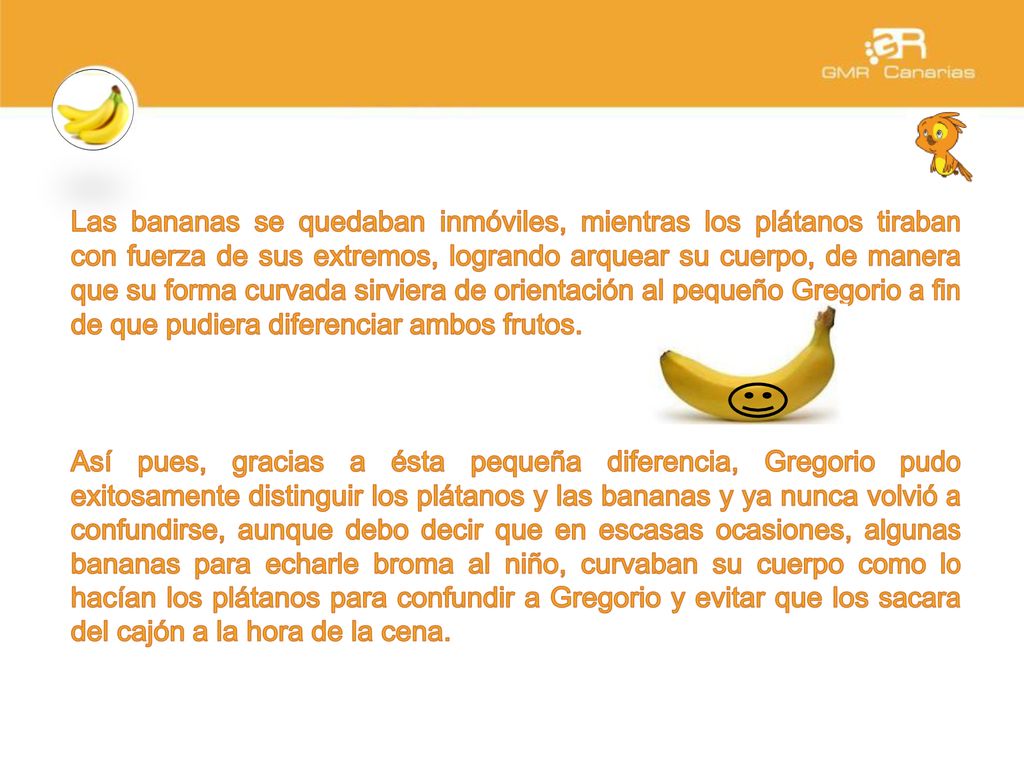 GMR Canarias

Las bananas se quedaban inmóviles, mientras los plátanos tiraban con fuerza de sus extremos, logrando arquear su cuerpo, de manera que su forma curvada sirviera de orientación al pequeño Gregorio a fin de que pudiera diferenciar ambos frutos.

Así pues, gracias a ésta pequeña diferencia, Gregorio pudo exitosamente distinguir los plátanos y las bananas y ya nunca volvió a confundirse, aunque debo decir que en escasas ocasiones, algunas bananas para echarle broma al niño, curvaban su cuerpo como lo hacían los plátanos para confundir a Gregorio y evitar que los sacara del cajón a la hora de la cena.